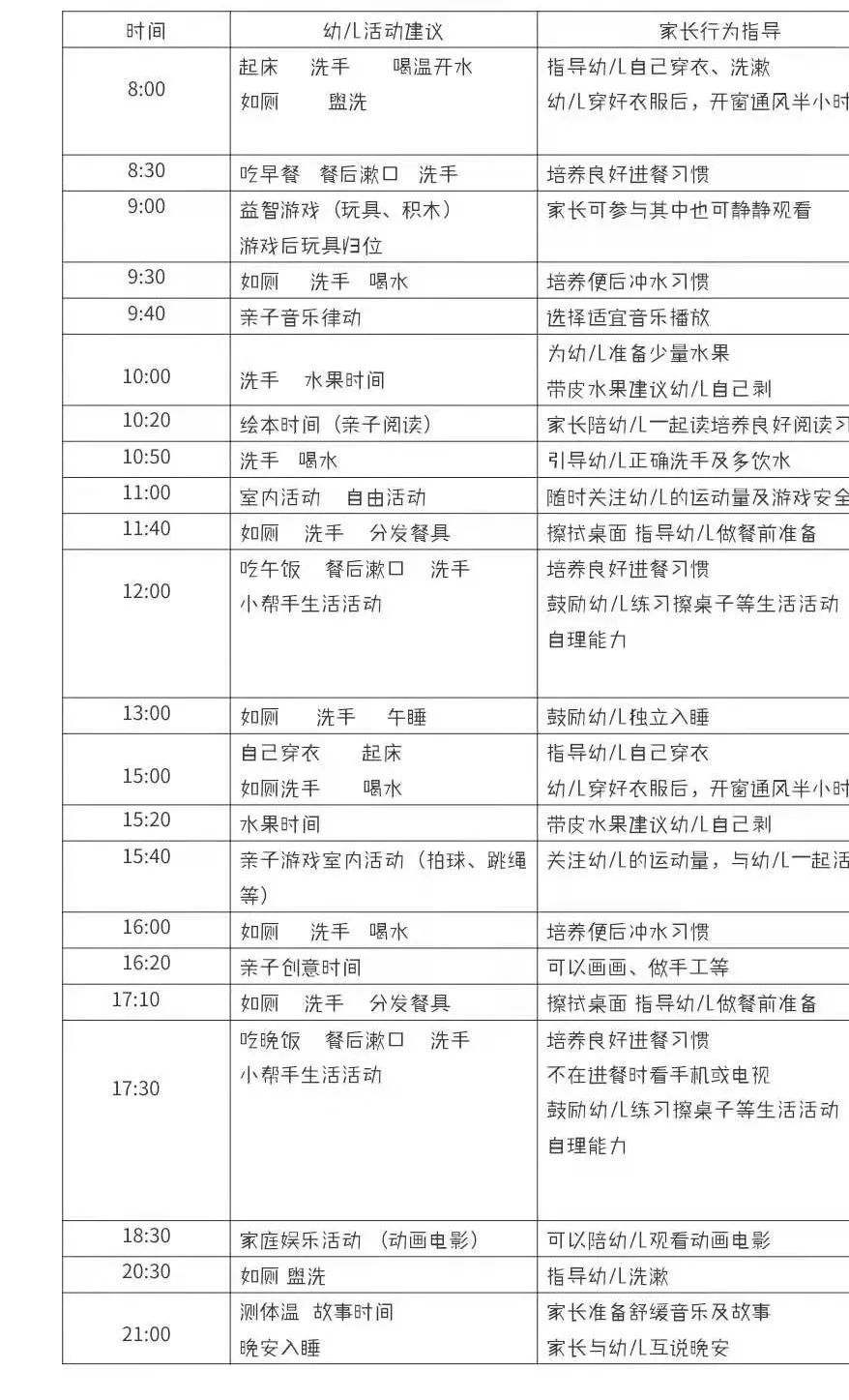 | 时间 | 幼儿活动建议 | 家长行为指导 |
|---|---|---|
| 8:00 | 起床 洗手 喝温开水 如厕 盥洗 | 指导幼儿自己穿衣、洗漱 幼儿穿好衣服后，开窗通风半小时 |
| 8:30 | 吃早餐 餐后漱口 洗手 | 培养良好进餐习惯 |
| 9:00 | 益智游戏（玩具、积木） 游戏后玩具归位 | 家长可参与其中也可静静观看 |
| 9:30 | 如厕 洗手 喝水 | 培养便后冲水习惯 |
| 9:40 | 亲子音乐律动 | 选择适宜音乐播放 |
| 10:00 | 洗手 水果时间 | 为幼儿准备少量水果 带皮水果建议幼儿自己剥 |
| 10:20 | 绘本时间（亲子阅读） | 家长陪幼儿一起读培养良好阅读习 |
| 10:50 | 洗手 喝水 | 引导幼儿正确洗手及多饮水 |
| 11:00 | 室内活动 自由活动 | 随时关注幼儿的运动量及游戏安全 |
| 11:40 | 如厕 洗手 分发餐具 | 擦拭桌面 指导幼儿做餐前准备 |
| 12:00 | 吃午饭 餐后漱口 洗手 小帮手生活活动 | 培养良好进餐习惯 鼓励幼儿练习擦桌子等生活活动 自理能力 |
| 13:00 | 如厕 洗手 午睡 | 鼓励幼儿独立入睡 |
| 15:00 | 自己穿衣 起床 如厕洗手 喝水 | 指导幼儿自己穿衣 幼儿穿好衣服后，开窗通风半小时 |
| 15:20 | 水果时间 | 带皮水果建议幼儿自己剥 |
| 15:40 | 亲子游戏室内活动（拍球、跳绳等） | 关注幼儿的运动量，与幼儿一起活 |
| 16:00 | 如厕 洗手 喝水 | 培养便后冲水习惯 |
| 16:20 | 亲子创意时间 | 可以画画、做手工等 |
| 17:10 | 如厕 洗手 分发餐具 | 擦拭桌面 指导幼儿做餐前准备 |
| 17:30 | 吃晚饭 餐后漱口 洗手 小帮手生活活动 | 培养良好进餐习惯 不在进餐时看手机或电视 鼓励幼儿练习擦桌子等生活活动 自理能力 |
| 18:30 | 家庭娱乐活动（动画电影） | 可以陪幼儿观看动画电影 |
| 20:30 | 如厕 盥洗 | 指导幼儿洗漱 |
| 21:00 | 测体温 故事时间 晚安入睡 | 家长准备舒缓音乐及故事 家长与幼儿互说晚安 |